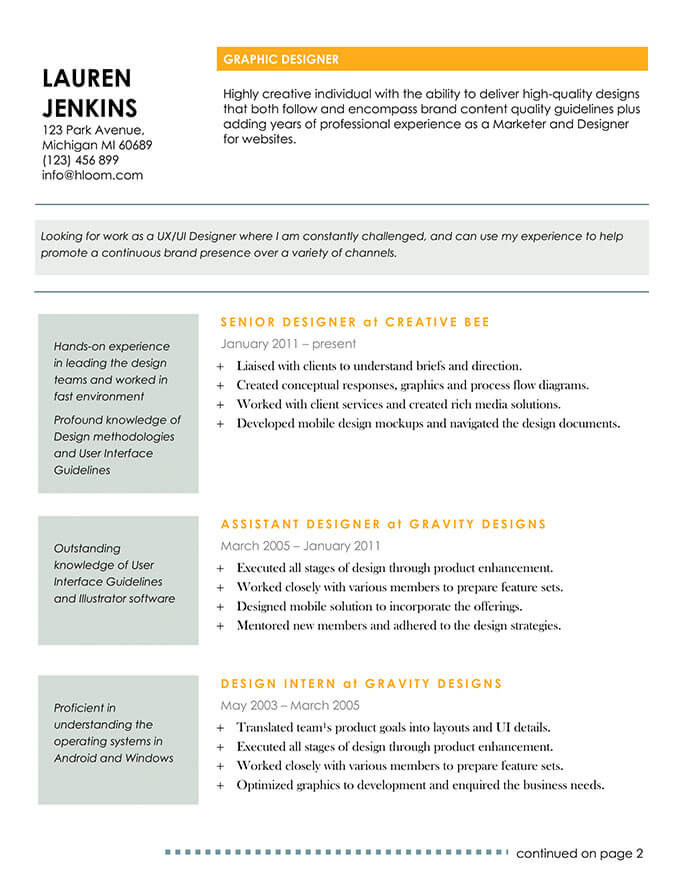 LAUREN JENKINS
123 Park Avenue, Michigan MI 60689
(123) 456 899
info@hloom.com

GRAPHIC DESIGNER

Highly creative individual with the ability to deliver high-quality designs that both follow and encompass brand content quality guidelines plus adding years of professional experience as a Marketer and Designer for websites.

Looking for work as a UX/UI Designer where I am constantly challenged, and can use my experience to help promote a continuous brand presence over a variety of channels.

Hands-on experience in leading the design teams and worked in fast environment

Profound knowledge of Design methodologies and User Interface Guidelines

SENIOR DESIGNER at CREATIVE BEE
January 2011 – present
+ Liaised with clients to understand briefs and direction.
+ Created conceptual responses, graphics and process flow diagrams.
+ Worked with client services and created rich media solutions.
+ Developed mobile design mockups and navigated the design documents.

Outstanding knowledge of User Interface Guidelines and Illustrator software

ASSISTANT DESIGNER at GRAVITY DESIGNS
March 2005 – January 2011
+ Executed all stages of design through product enhancement.
+ Worked closely with various members to prepare feature sets.
+ Designed mobile solution to incorporate the offerings.
+ Mentored new members and adhered to the design strategies.

Proficient in understanding the operating systems in Android and Windows

DESIGN INTERN at GRAVITY DESIGNS
May 2003 – March 2005
+ Translated team¹s product goals into layouts and UI details.
+ Executed all stages of design through product enhancement.
+ Worked closely with various members to prepare feature sets.
+ Optimized graphics to development and enquired the business needs.

continued on page 2